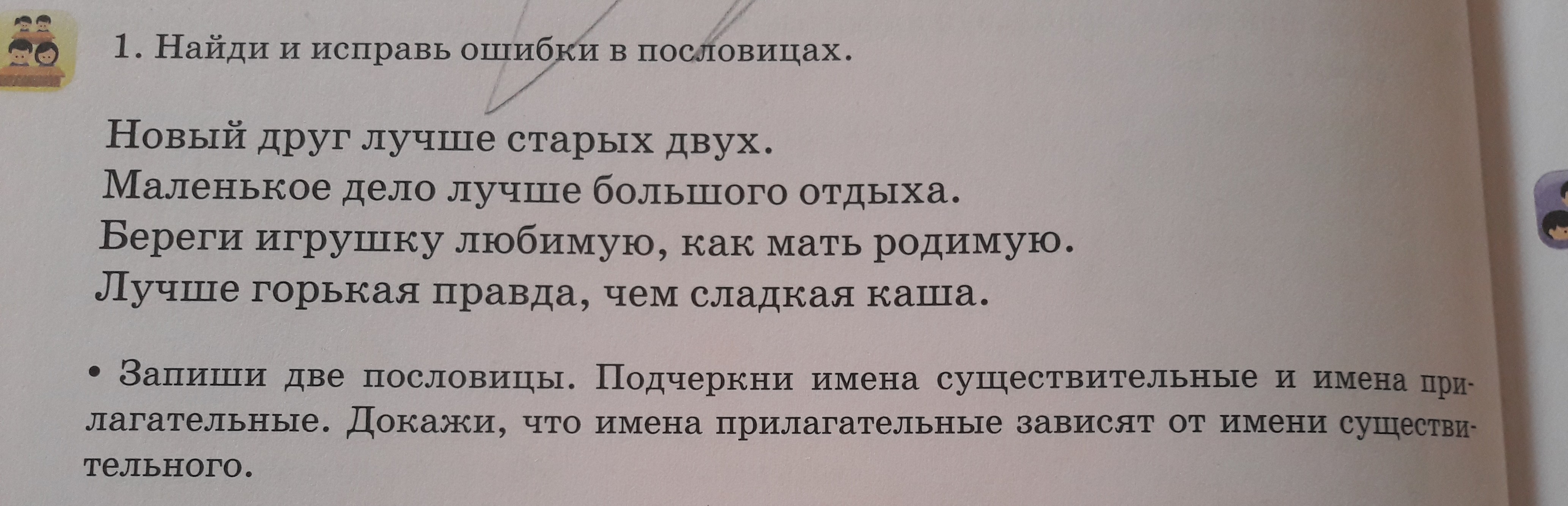 1. Найди и исправь ошибки в пословицах.

Новый друг лучше старых двух.
Маленькое дело лучше большого отдыха.
Береги игрушку любимую, как мать родимую.
Лучше горькая правда, чем сладкая каша.

• Запиши две пословицы. Подчеркни имена существительные и имена прилагательные. Докажи, что имена прилагательные зависят от имени существительного.